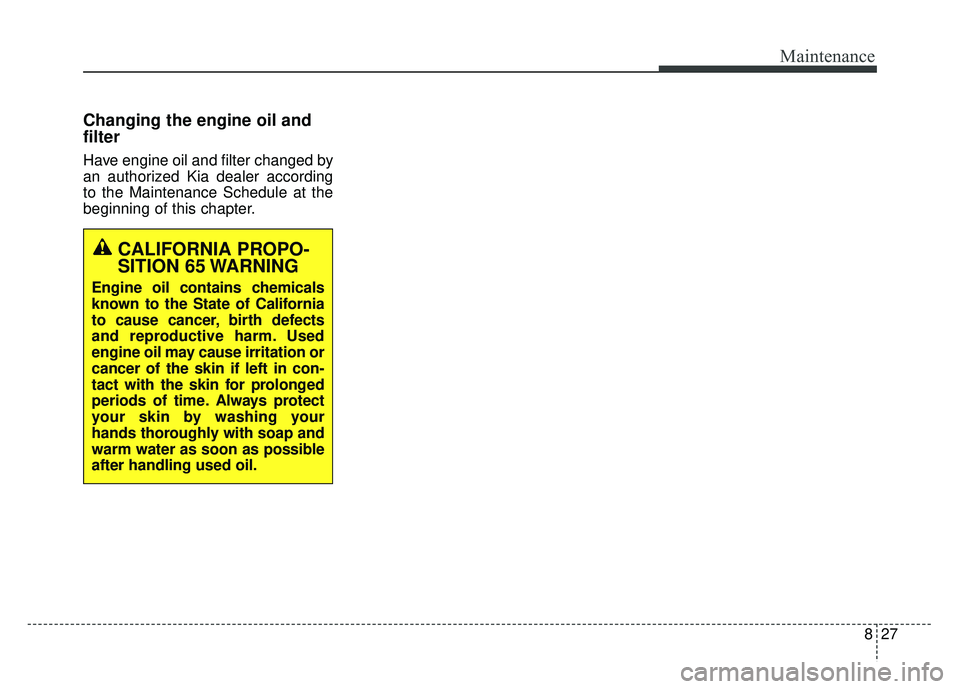 Maintenance

Changing the engine oil and filter

Have engine oil and filter changed by an authorized Kia dealer according to the Maintenance Schedule at the beginning of this chapter.

CALIFORNIA PROPOSITION 65 WARNING

Engine oil contains chemicals known to the State of California to cause cancer, birth defects and reproductive harm. Used engine oil may cause irritation or cancer of the skin if left in contact with the skin for prolonged periods of time. Always protect your skin by washing your hands thoroughly with soap and warm water as soon as possible after handling used oil.

8 27

carmanualsonline.info